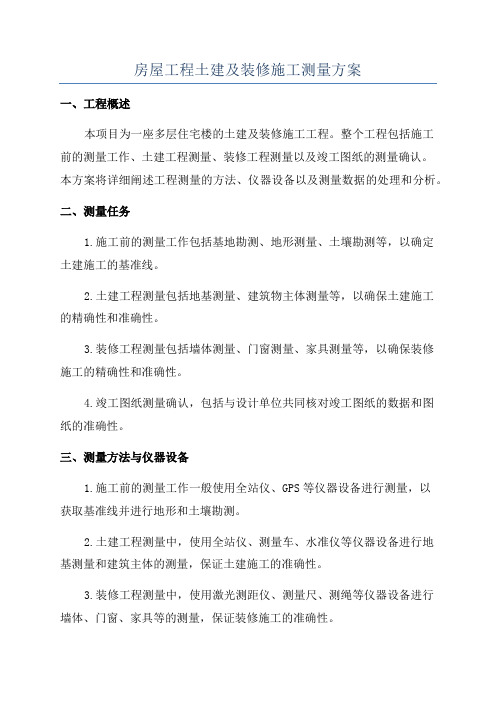 房屋工程土建及装修施工测量方案

一、工程概述

本项目为一座多层住宅楼的土建及装修施工工程。整个工程包括施工前的测量工作、土建工程测量、装修工程测量以及竣工图纸的测量确认。本方案将详细阐述工程测量的方法、仪器设备以及测量数据的处理和分析。

二、测量任务

1.施工前的测量工作包括基地勘测、地形测量、土壤勘测等，以确定土建施工的基准线。

2.土建工程测量包括地基测量、建筑物主体测量等，以确保土建施工的精确性和准确性。

3.装修工程测量包括墙体测量、门窗测量、家具测量等，以确保装修施工的精确性和准确性。

4.竣工图纸测量确认，包括与设计单位共同核对竣工图纸的数据和图纸的准确性。

三、测量方法与仪器设备

1.施工前的测量工作一般使用全站仪、GPS等仪器设备进行测量，以获取基准线并进行地形和土壤勘测。

2.土建工程测量中，使用全站仪、测量车、水准仪等仪器设备进行地基测量和建筑主体的测量，保证土建施工的准确性。

3.装修工程测量中，使用激光测距仪、测量尺、测绳等仪器设备进行墙体、门窗、家具等的测量，保证装修施工的准确性。